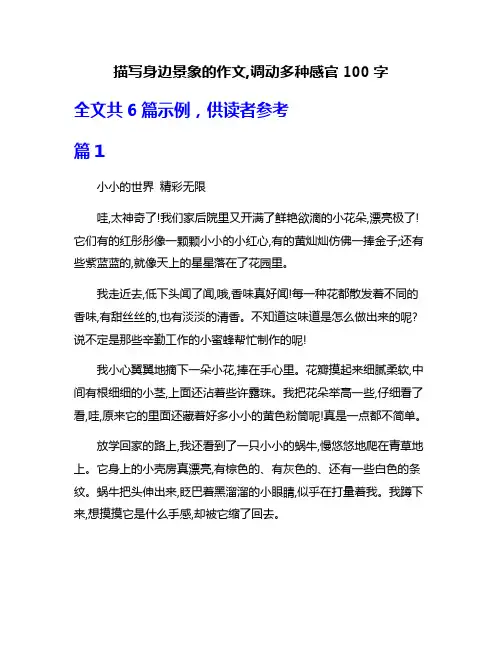 描写身边景象的作文,调动多种感官 100 字

全文共 6 篇示例，供读者参考

篇 1

小小的世界 精彩无限

哇,太神奇了!我们家后院里又开满了鲜艳欲滴的小花朵,漂亮极了!它们有的红彤彤像一颗颗小小的小红心,有的黄灿灿仿佛一捧金子;还有些紫蓝蓝的,就像天上的星星落在了花园里。

我走近去,低下头闻了闻,哦,香味真好闻!每一种花都散发着不同的香味,有甜丝丝的,也有淡淡的清香。不知道这味道是怎么做出来的呢?说不定是那些辛勤工作的小蜜蜂帮忙制作的呢!

我小心翼翼地摘下一朵小花,捧在手心里。花瓣摸起来细腻柔软,中间有根细细的小茎,上面还沾着些许露珠。我把花朵举高一些,仔细看了看,哇,原来它的里面还藏着好多小小的黄色粉筒呢!真是一点都不简单。

放学回家的路上,我还看到了一只小小的蜗牛,慢悠悠地爬在青草地上。它身上的小壳房真漂亮,有棕色的、有灰色的、还有一些白色的条纹。蜗牛把头伸出来,眨巴着黑溜溜的小眼睛,似乎在打量着我。我蹲下来,想摸摸它是什么手感,却被它缩了回去。